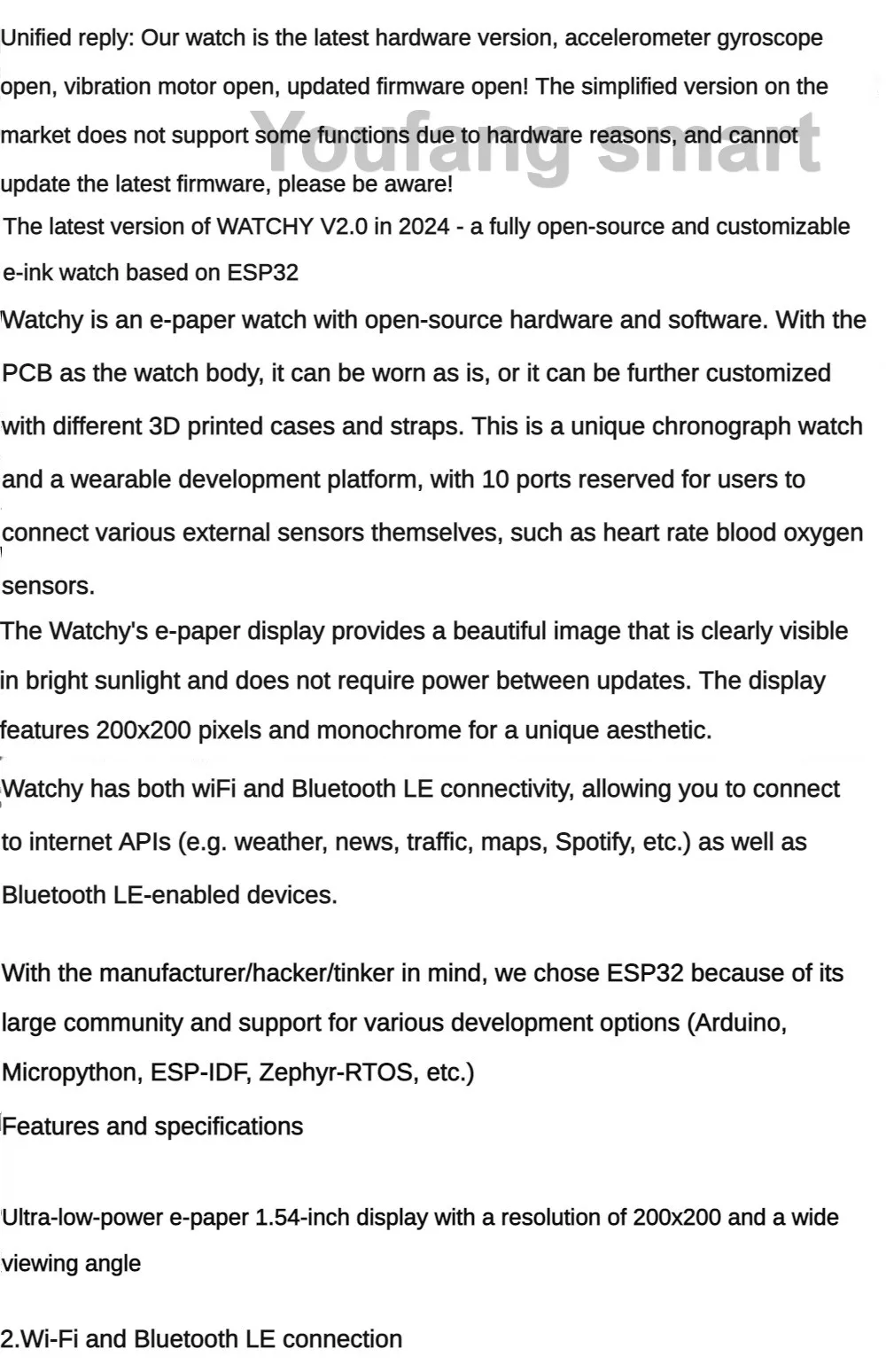 Unified reply: Our watch is the latest hardware version, accelerometer gyroscope open, vibration motor open, updated firmware open! The simplified version on the market does not support some functions due to hardware reasons, and cannot update the latest firmware, please be aware!

Youfang smart

The latest version of WATCHY V2.0 in 2024 - a fully open-source and customizable e-ink watch based on ESP32

Watchy is an e-paper watch with open-source hardware and software. With the PCB as the watch body, it can be worn as is, or it can be further customized with different 3D printed cases and straps. This is a unique chronograph watch and a wearable development platform, with 10 ports reserved for users to connect various external sensors themselves, such as heart rate blood oxygen sensors.

The Watchy's e-paper display provides a beautiful image that is clearly visible in bright sunlight and does not require power between updates. The display features 200x200 pixels and monochrome for a unique aesthetic.

Watchy has both wiFi and Bluetooth LE connectivity, allowing you to connect to internet APIs (e.g. weather, news, traffic, maps, Spotify, etc.) as well as Bluetooth LE-enabled devices.

With the manufacturer/hacker/tinker in mind, we chose ESP32 because of its large community and support for various development options (Arduino, Micropython, ESP-IDF, Zephyr-RTOS, etc.)

Features and specifications

Ultra-low-power e-paper 1.54-inch display with a resolution of 200x200 and a wide viewing angle

2.Wi-Fi and Bluetooth LE connection